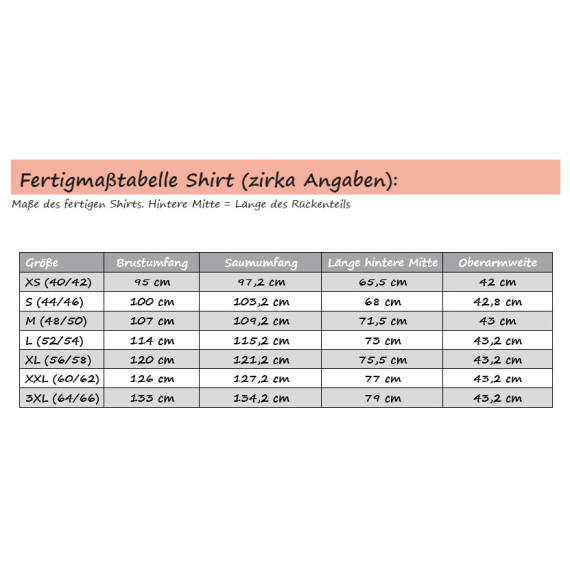 Fertigmaßtabelle Shirt (zirka Angaben):

Maße des fertigen Shirts. Hintere Mitte = Länge des Rückenteils

| Größe | Brustumfang | Saumumfang | Länge hintere Mitte | Oberarmweite |
|---|---|---|---|---|
| XS (40/42) | 95 cm | 97,2 cm | 65,5 cm | 42 cm |
| S (44/46) | 100 cm | 103,2 cm | 68 cm | 42,8 cm |
| M (48/50) | 107 cm | 109,2 cm | 71,5 cm | 43 cm |
| L (52/54) | 114 cm | 115,2 cm | 73 cm | 43,2 cm |
| XL (56/58) | 120 cm | 121,2 cm | 75,5 cm | 43,2 cm |
| XXL (60/62) | 126 cm | 127,2 cm | 77 cm | 43,2 cm |
| 3XL (64/66) | 133 cm | 134,2 cm | 79 cm | 43,2 cm |